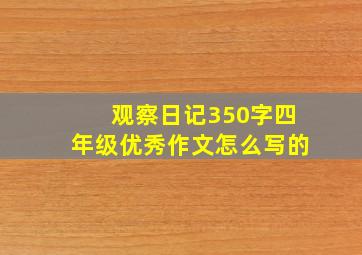 观察日记350字四年级优秀作文怎么写的